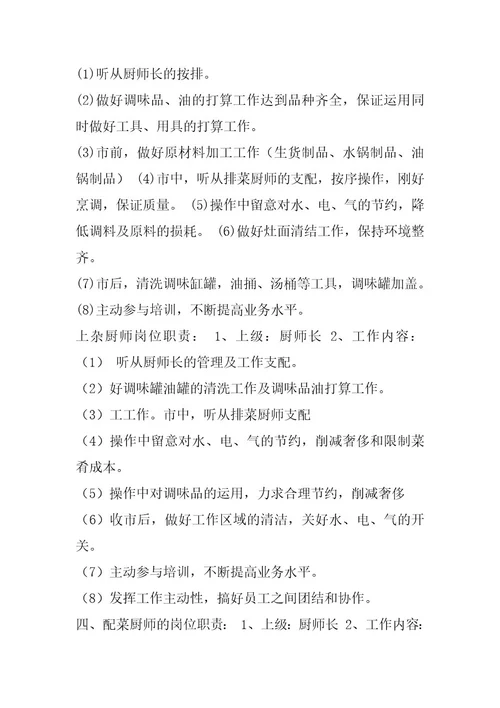 (1)听从厨师长的按排。

(2)做好调味品、油的打算工作达到品种齐全，保证运用同时做好工具、用具的打算工作。

(3)市前，做好原材料加工工作（生货制品、水锅制品、油锅制品） (4)市中，听从排菜厨师的支配，按序操作，刚好烹调，保证质量。 (5)操作中留意对水、电、气的节约，降低调料及原料的损耗。 (6)做好灶面清结工作，保持环境整齐。

(7)市后，清洗调味缸罐，油捅、汤桶等工具，调味罐加盖。

(8)主动参与培训，不断提高业务水平。

上杂厨师岗位职责： 1、上级：厨师长 2、工作内容：

（1） 听从厨师长的管理及工作支配。

（2）好调味罐油罐的清洗工作及调味品油打算工作。

（3）工工作。市中，听从排菜厨师支配

（4）操作中留意对水、电、气的节约，削减奢侈和限制菜肴成本。

（5）操作中对调味品的运用，力求合理节约，削减奢侈

（6）收市后，做好工作区域的清洁，关好水、电、气的开关。

（7）主动参与培训，不断提高业务水平。

（8）发挥工作主动性，搞好员工之间团结和协作。

四、配菜厨师的岗位职责： 1、上级：厨师长 2、工作内容：